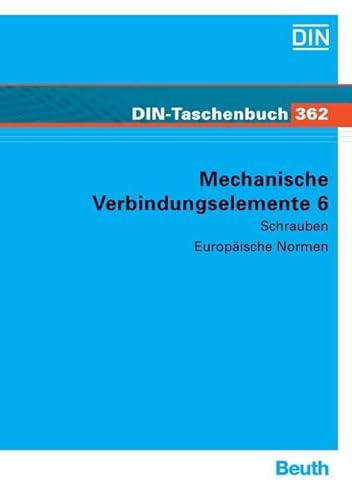 DIN

DIN-Taschenbuch 362

Mechanische Verbindungselemente 6

Schrauben

Europäische Normen

Beuth